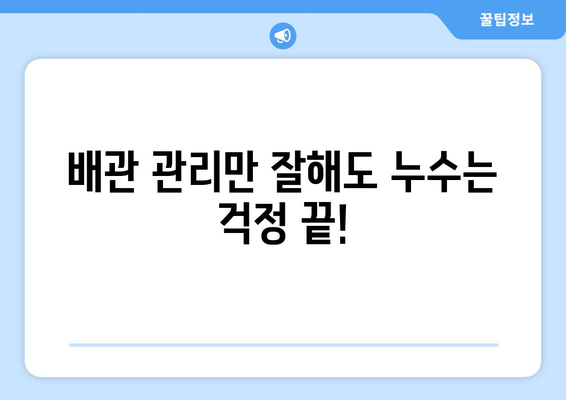 꿀팁정보

배관 관리만 잘해도 누수는 걱정 끝!